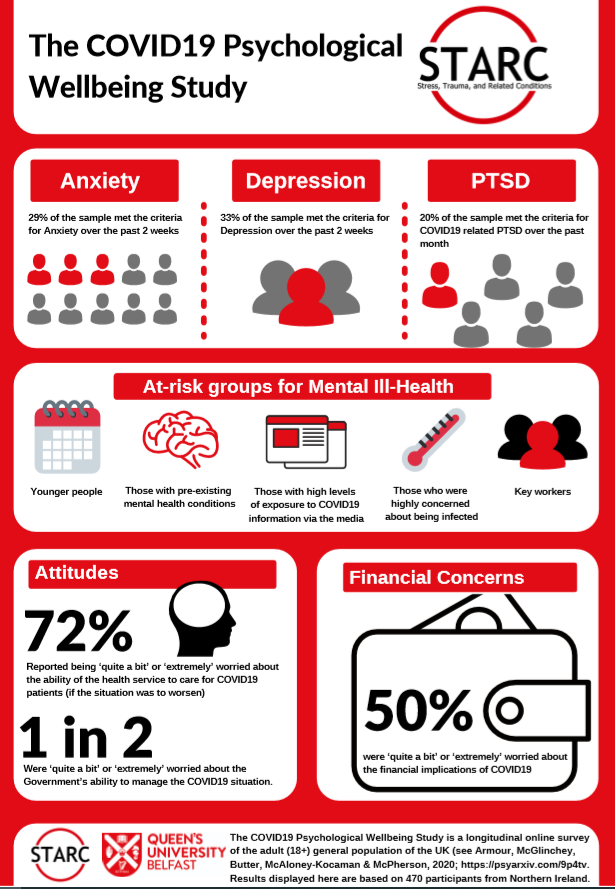 The COVID19 Psychological Wellbeing Study

STARC
Stress, Trauma, and Related Conditions

Anxiety

29% of the sample met the criteria for Anxiety over the past 2 weeks

Depression

33% of the sample met the criteria for Depression over the past 2 weeks

PTSD

20% of the sample met the criteria for COVID19 related PTSD over the past month

At-risk groups for Mental Ill-Health

Younger people

Those with pre-existing mental health conditions

Those with high levels of exposure to COVID19 information via the media

Those who were highly concerned about being infected

Key workers

Attitudes

72%

Reported being 'quite a bit' or 'extremely' worried about the ability of the health service to care for COVID19 patients (if the situation was to worsen)

1 in 2

Were 'quite a bit' or 'extremely' worried about the Government's ability to manage the COVID19 situation.

Financial Concerns

50%

were 'quite a bit' or 'extremely' worried about the financial implications of COVID19

STARC

QUEEN'S UNIVERSITY BELFAST

The COVID19 Psychological Wellbeing Study is a longitudinal online survey of the adult (18+) general population of the UK (see Armour, McGlinchey, Butter, McAloney-Kocaman & McPherson, 2020; https://psyarxiv.com/9p4tv. Results displayed here are based on 470 participants from Northern Ireland.